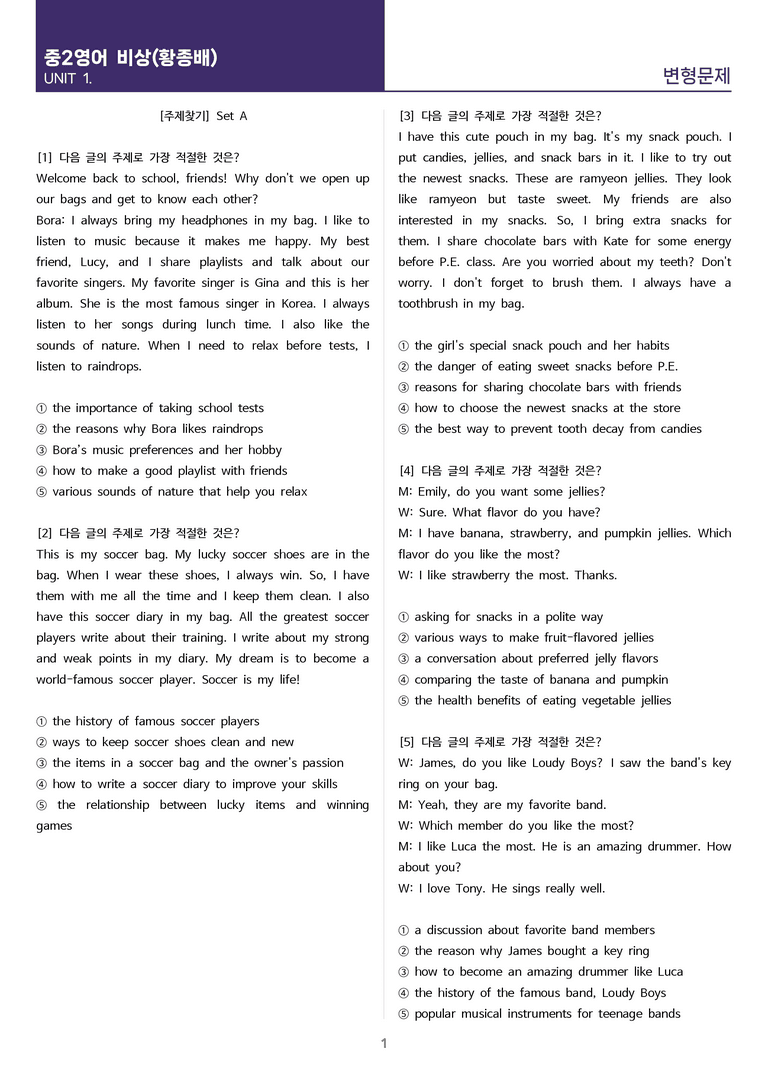 중2영어 비상(황종배)
UNIT 1.

변형문제

[주제찾기] Set A

[1] 다음 글의 주제로 가장 적절한 것은?
Welcome back to school, friends! Why don't we open up our bags and get to know each other?
Bora: I always bring my headphones in my bag. I like to listen to music because it makes me happy. My best friend, Lucy, and I share playlists and talk about our favorite singers. My favorite singer is Gina and this is her album. She is the most famous singer in Korea. I always listen to her songs during lunch time. I also like the sounds of nature. When I need to relax before tests, I listen to raindrops.

① the importance of taking school tests
② the reasons why Bora likes raindrops
③ Bora's music preferences and her hobby
④ how to make a good playlist with friends
⑤ various sounds of nature that help you relax

[2] 다음 글의 주제로 가장 적절한 것은?
This is my soccer bag. My lucky soccer shoes are in the bag. When I wear these shoes, I always win. So, I have them with me all the time and I keep them clean. I also have this soccer diary in my bag. All the greatest soccer players write about their training. I write about my strong and weak points in my diary. My dream is to become a world-famous soccer player. Soccer is my life!

① the history of famous soccer players
② ways to keep soccer shoes clean and new
③ the items in a soccer bag and the owner's passion
④ how to write a soccer diary to improve your skills
⑤ the relationship between lucky items and winning games

[3] 다음 글의 주제로 가장 적절한 것은?
I have this cute pouch in my bag. It's my snack pouch. I put candies, jellies, and snack bars in it. I like to try out the newest snacks. These are ramyeon jellies. They look like ramyeon but taste sweet. My friends are also interested in my snacks. So, I bring extra snacks for them. I share chocolate bars with Kate for some energy before P.E. class. Are you worried about my teeth? Don't worry. I don't forget to brush them. I always have a toothbrush in my bag.

① the girl's special snack pouch and her habits
② the danger of eating sweet snacks before P.E.
③ reasons for sharing chocolate bars with friends
④ how to choose the newest snacks at the store
⑤ the best way to prevent tooth decay from candies

[4] 다음 글의 주제로 가장 적절한 것은?
M: Emily, do you want some jellies?
W: Sure. What flavor do you have?
M: I have banana, strawberry, and pumpkin jellies. Which flavor do you like the most?
W: I like strawberry the most. Thanks.

① asking for snacks in a polite way
② various ways to make fruit-flavored jellies
③ a conversation about preferred jelly flavors
④ comparing the taste of banana and pumpkin
⑤ the health benefits of eating vegetable jellies

[5] 다음 글의 주제로 가장 적절한 것은?
W: James, do you like Loudy Boys? I saw the band's key ring on your bag.
M: Yeah, they are my favorite band.
W: Which member do you like the most?
M: I like Luca the most. He is an amazing drummer. How about you?
W: I love Tony. He sings really well.

① a discussion about favorite band members
② the reason why James bought a key ring
③ how to become an amazing drummer like Luca
④ the history of the famous band, Loudy Boys
⑤ popular musical instruments for teenage bands

1